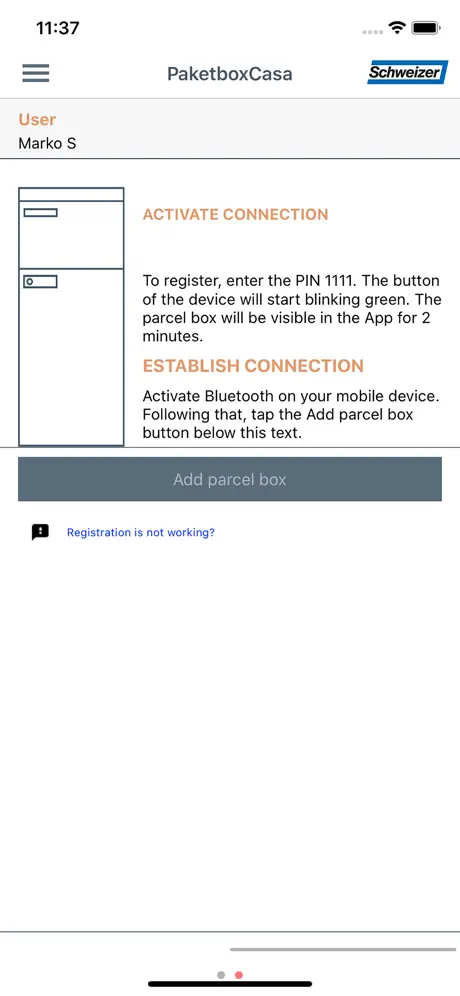 11:37

PaketboxCasa

Schweizer

User
Marko S

ACTIVATE CONNECTION

To register, enter the PIN 1111. The button of the device will start blinking green. The parcel box will be visible in the App for 2 minutes.

ESTABLISH CONNECTION

Activate Bluetooth on your mobile device. Following that, tap the Add parcel box button below this text.

Add parcel box

Registration is not working?